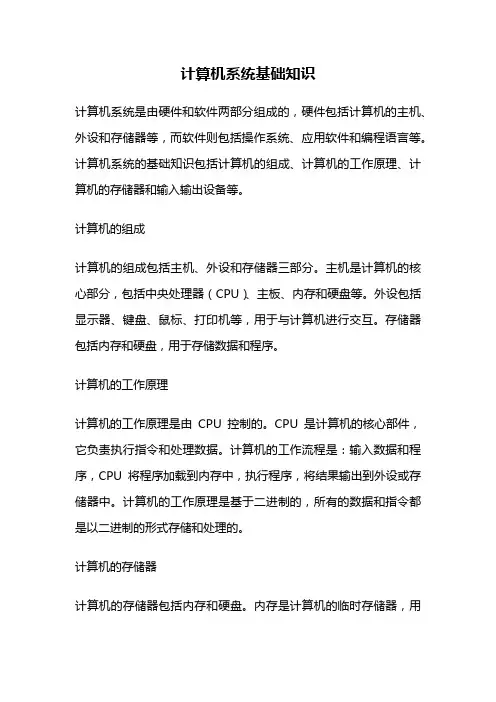 计算机系统基础知识

计算机系统是由硬件和软件两部分组成的，硬件包括计算机的主机、外设和存储器等，而软件则包括操作系统、应用软件和编程语言等。计算机系统的基础知识包括计算机的组成、计算机的工作原理、计算机的存储器和输入输出设备等。

计算机的组成

计算机的组成包括主机、外设和存储器三部分。主机是计算机的核心部分，包括中央处理器（CPU）、主板、内存和硬盘等。外设包括显示器、键盘、鼠标、打印机等，用于与计算机进行交互。存储器包括内存和硬盘，用于存储数据和程序。

计算机的工作原理

计算机的工作原理是由 CPU 控制的。CPU 是计算机的核心部件，它负责执行指令和处理数据。计算机的工作流程是：输入数据和程序，CPU 将程序加载到内存中，执行程序，将结果输出到外设或存储器中。计算机的工作原理是基于二进制的，所有的数据和指令都是以二进制的形式存储和处理的。

计算机的存储器

计算机的存储器包括内存和硬盘。内存是计算机的临时存储器，用